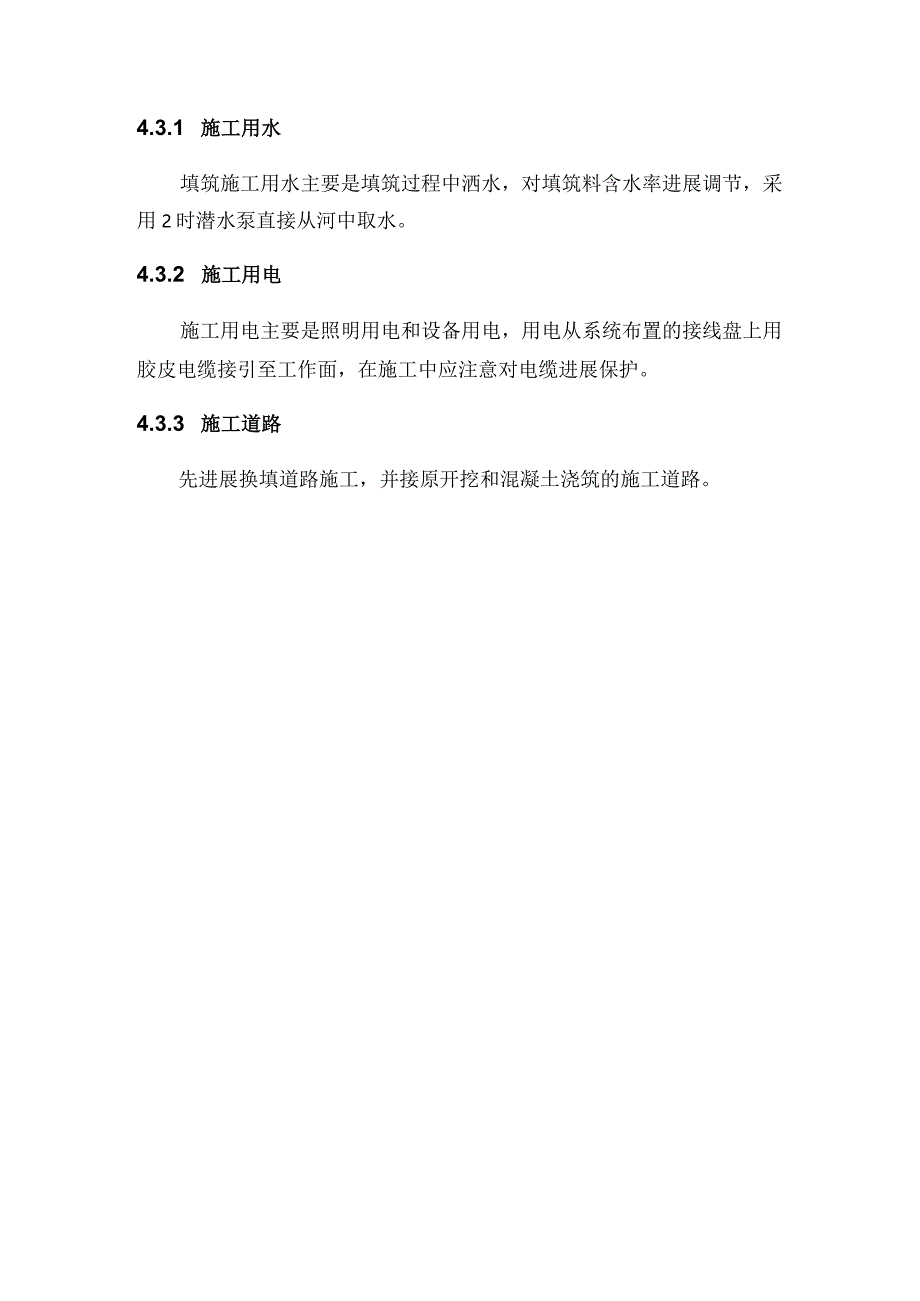 4.3.1 施工用水

填筑施工用水主要是填筑过程中洒水，对填筑料含水率进展调节，采用2吋潜水泵直接从河中取水。

4.3.2 施工用电

施工用电主要是照明用电和设备用电，用电从系统布置的接线盘上用胶皮电缆接引至工作面，在施工中应注意对电缆进展保护。

4.3.3 施工道路

先进展换填道路施工，并接原开挖和混凝土浇筑的施工道路。